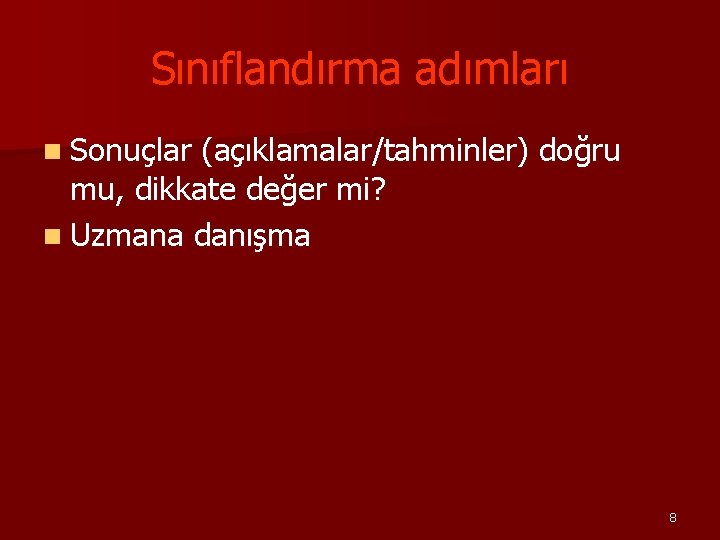 Sınıflandırma adımları

Sonuçlar (açıklamalar/tahminler) doğru mu, dikkate değer mi?

Uzmana danışma

8